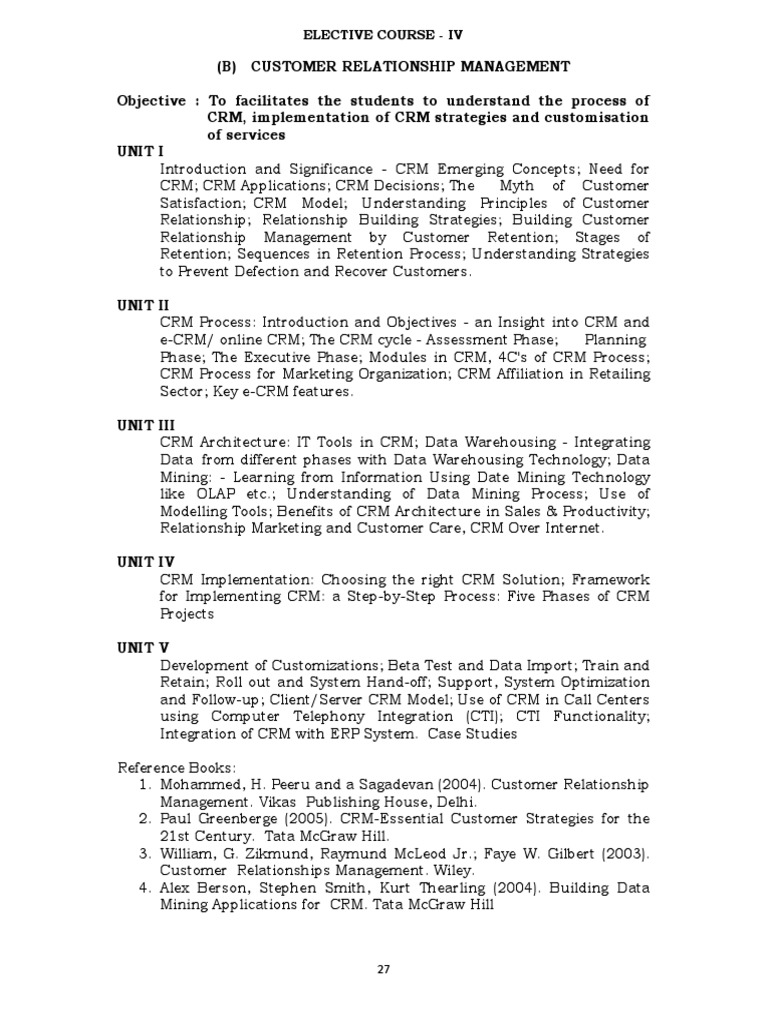 ELECTIVE COURSE - IV

(B) CUSTOMER RELATIONSHIP MANAGEMENT

Objective : To facilitates the students to understand the process of CRM, implementation of CRM strategies and customisation of services

UNIT I
Introduction and Significance - CRM Emerging Concepts; Need for CRM; CRM Applications; CRM Decisions; The Myth of Customer Satisfaction; CRM Model; Understanding Principles of Customer Relationship; Relationship Building Strategies; Building Customer Relationship Management by Customer Retention; Stages of Retention; Sequences in Retention Process; Understanding Strategies to Prevent Defection and Recover Customers.

UNIT II
CRM Process: Introduction and Objectives - an Insight into CRM and e-CRM/ online CRM; The CRM cycle - Assessment Phase; Planning Phase; The Executive Phase; Modules in CRM, 4C's of CRM Process; CRM Process for Marketing Organization; CRM Affiliation in Retailing Sector; Key e-CRM features.

UNIT III
CRM Architecture: IT Tools in CRM; Data Warehousing - Integrating Data from different phases with Data Warehousing Technology; Data Mining: - Learning from Information Using Date Mining Technology like OLAP etc.; Understanding of Data Mining Process; Use of Modelling Tools; Benefits of CRM Architecture in Sales & Productivity; Relationship Marketing and Customer Care, CRM Over Internet.

UNIT IV
CRM Implementation: Choosing the right CRM Solution; Framework for Implementing CRM: a Step-by-Step Process: Five Phases of CRM Projects

UNIT V
Development of Customizations; Beta Test and Data Import; Train and Retain; Roll out and System Hand-off; Support, System Optimization and Follow-up; Client/Server CRM Model; Use of CRM in Call Centers using Computer Telephony Integration (CTI); CTI Functionality; Integration of CRM with ERP System. Case Studies

Reference Books:
1. Mohammed, H. Peeru and a Sagadevan (2004). Customer Relationship Management. Vikas Publishing House, Delhi.
2. Paul Greenberge (2005). CRM-Essential Customer Strategies for the 21st Century. Tata McGraw Hill.
3. William, G. Zikmund, Raymund McLeod Jr.; Faye W. Gilbert (2003). Customer Relationships Management. Wiley.
4. Alex Berson, Stephen Smith, Kurt Thearling (2004). Building Data Mining Applications for CRM. Tata McGraw Hill

27